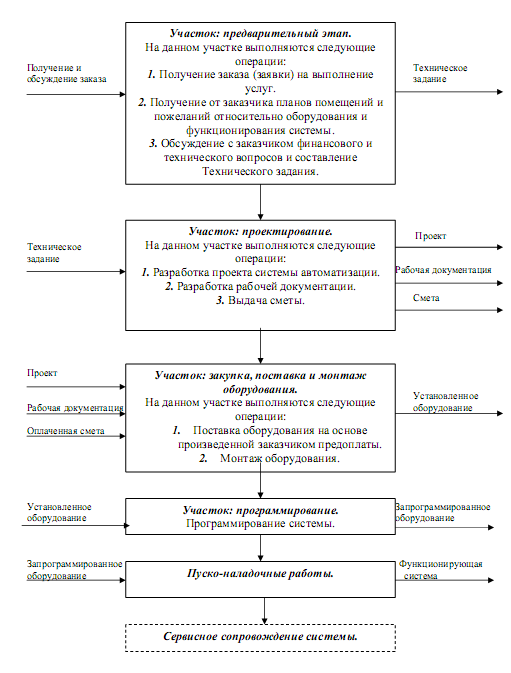 Получение и обсуждение заказа

Участок: предварительный этап.
На данном участке выполняются следующие операции:
1. Получение заказа (заявки) на выполнение услуг.
2. Получение от заказчика планов помещений и пожеланий относительно оборудования и функционирования системы.
3. Обсуждение с заказчиком финансового и технического вопросов и составление Технического задания.

Техническое задание

Техническое задание

Участок: проектирование.
На данном участке выполняются следующие операции:
1. Разработка проекта системы автоматизации.
2. Разработка рабочей документации.
3. Выдача сметы.

Проект

Рабочая документация

Смета

Проект

Рабочая документация

Оплаченная смета

Участок: закупка, поставка и монтаж оборудования.
На данном участке выполняются следующие операции:
1. Поставка оборудования на основе произведенной заказчиком предоплаты.
2. Монтаж оборудования.

Установленное оборудование

Установленное оборудование

Участок: программирование.
Программирование системы.

Запрограммированное оборудование

Запрограммированное оборудование

Пуско-наладочные работы.

Функционирующая система

Сервисное сопровождение системы.